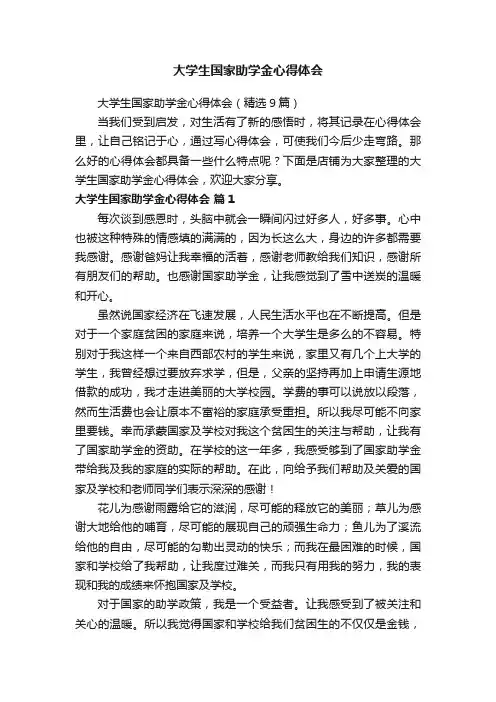 大学生国家助学金心得体会

大学生国家助学金心得体会（精选9篇）

当我们受到启发，对生活有了新的感悟时，将其记录在心得体会里，让自己铭记于心，通过写心得体会，可使我们今后少走弯路。那么好的心得体会都具备一些什么特点呢？下面是店铺为大家整理的大学生国家助学金心得体会，欢迎大家分享。

大学生国家助学金心得体会 篇1

每次谈到感恩时，头脑中就会一瞬间闪过好多人，好多事。心中也被这种特殊的情感填的满满的，因为长这么大，身边的许多都需要我感谢。感谢爸妈让我幸福的活着，感谢老师教给我们知识，感谢所有朋友们的帮助。也感谢国家助学金，让我感觉到了雪中送炭的温暖和开心。

虽然说国家经济在飞速发展，人民生活水平也在不断提高。但是对于一个家庭贫困的家庭来说，培养一个大学生是多么的不容易。特别对于我这样一个来自西部农村的学生来说，家里又有几个上大学的学生，我曾经想过要放弃求学，但是，父亲的坚持再加上申请生源地借款的成功，我才走进美丽的大学校园。学费的事可以说放以段落，然而生活费也会让原本不富裕的家庭承受重担。所以我尽可能不向家里要钱。幸而承蒙国家及学校对我这个贫困生的关注与帮助，让我有了国家助学金的资助。在学校的这一年多，我感受够到了国家助学金带给我及我的家庭的实际的帮助。在此，向给予我们帮助及关爱的国家及学校和老师同学们表示深深的感谢！

花儿为感谢雨露给它的滋润，尽可能的释放它的美丽；草儿为感谢大地给他的哺育，尽可能的展现自己的顽强生命力；鱼儿为了溪流给他的自由，尽可能的勾勒出灵动的快乐；而我在最困难的时候，国家和学校给了我帮助，让我度过难关，而我只有用我的努力，我的表现和我的成绩来怀抱国家及学校。

对于国家的助学政策，我是一个受益者。让我感受到了被关注和关心的温暖。所以我觉得国家和学校给我们贫困生的不仅仅是金钱，